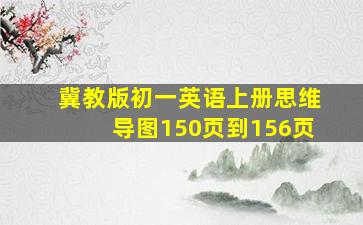 冀教版初一英语上册思维导图150页到156页